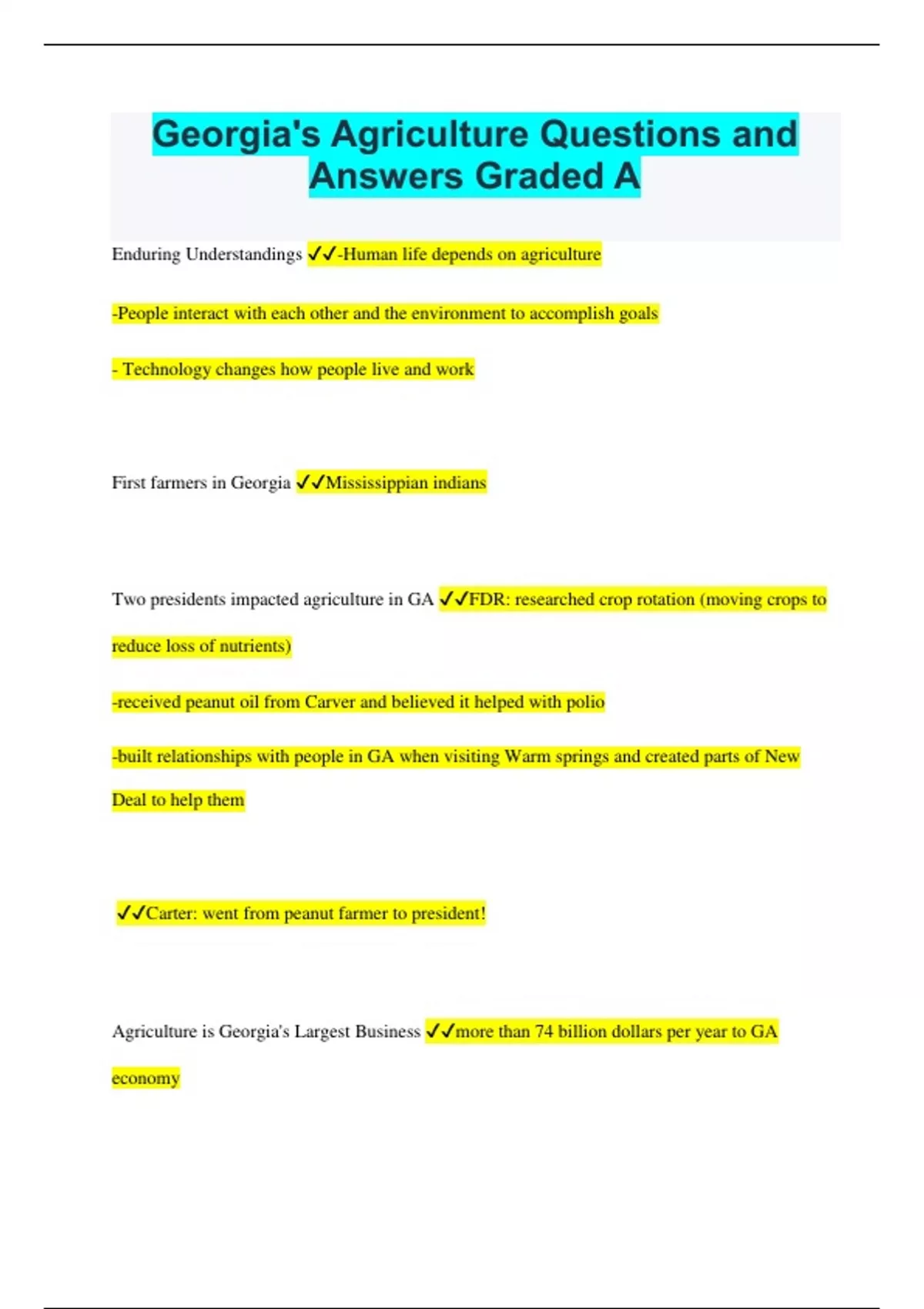 Georgia's Agriculture Questions and Answers Graded A

Enduring Understandings ✓✓-Human life depends on agriculture

-People interact with each other and the environment to accomplish goals

- Technology changes how people live and work

First farmers in Georgia ✓✓Mississippian indians

Two presidents impacted agriculture in GA ✓✓FDR: researched crop rotation (moving crops to reduce loss of nutrients)

-received peanut oil from Carver and believed it helped with polio

-built relationships with people in GA when visiting Warm springs and created parts of New Deal to help them

✓✓Carter: went from peanut farmer to president!

Agriculture is Georgia's Largest Business ✓✓more than 74 billion dollars per year to GA economy